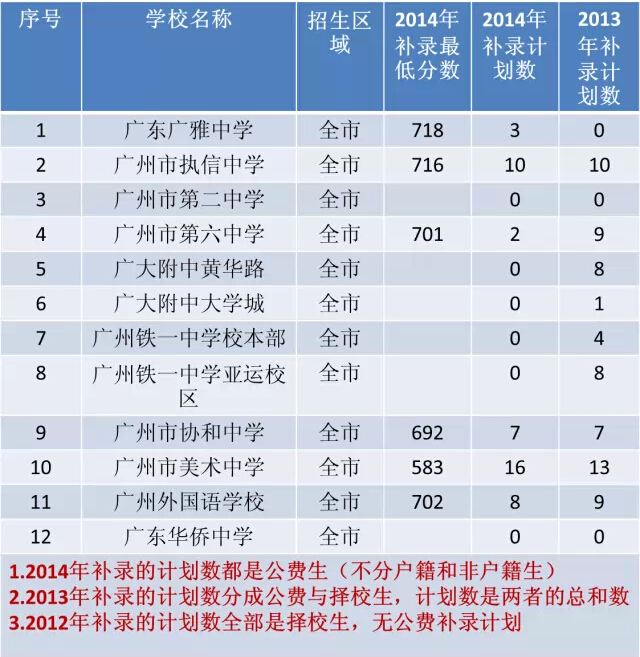 | 序号 | 学校名称 | 招生区域 | 2014年补录最低分数 | 2014年补录计划数 | 2013年补录计划数 |
|---|---|---|---|---|---|
| 1 | 广东广雅中学 | 全市 | 718 | 3 | 0 |
| 2 | 广州市执信中学 | 全市 | 716 | 10 | 10 |
| 3 | 广州市第二中学 | 全市 | | 0 | 0 |
| 4 | 广州市第六中学 | 全市 | 701 | 2 | 9 |
| 5 | 广大附中黄华路 | 全市 | | 0 | 8 |
| 6 | 广大附中大学城 | 全市 | | 0 | 1 |
| 7 | 广州铁一中学校本部 | 全市 | | 0 | 4 |
| 8 | 广州铁一中学亚运校区 | 全市 | | 0 | 8 |
| 9 | 广州市协和中学 | 全市 | 692 | 7 | 7 |
| 10 | 广州市美术中学 | 全市 | 583 | 16 | 13 |
| 11 | 广州外国语学校 | 全市 | 702 | 8 | 9 |
| 12 | 广东华侨中学 | 全市 | | 0 | 0 |

1.2014年补录的计划数都是公费生（不分户籍和非户籍生）
2.2013年补录的计划数分成公费与择校生，计划数是两者的总和数
3.2012年补录的计划数全部是择校生，无公费补录计划